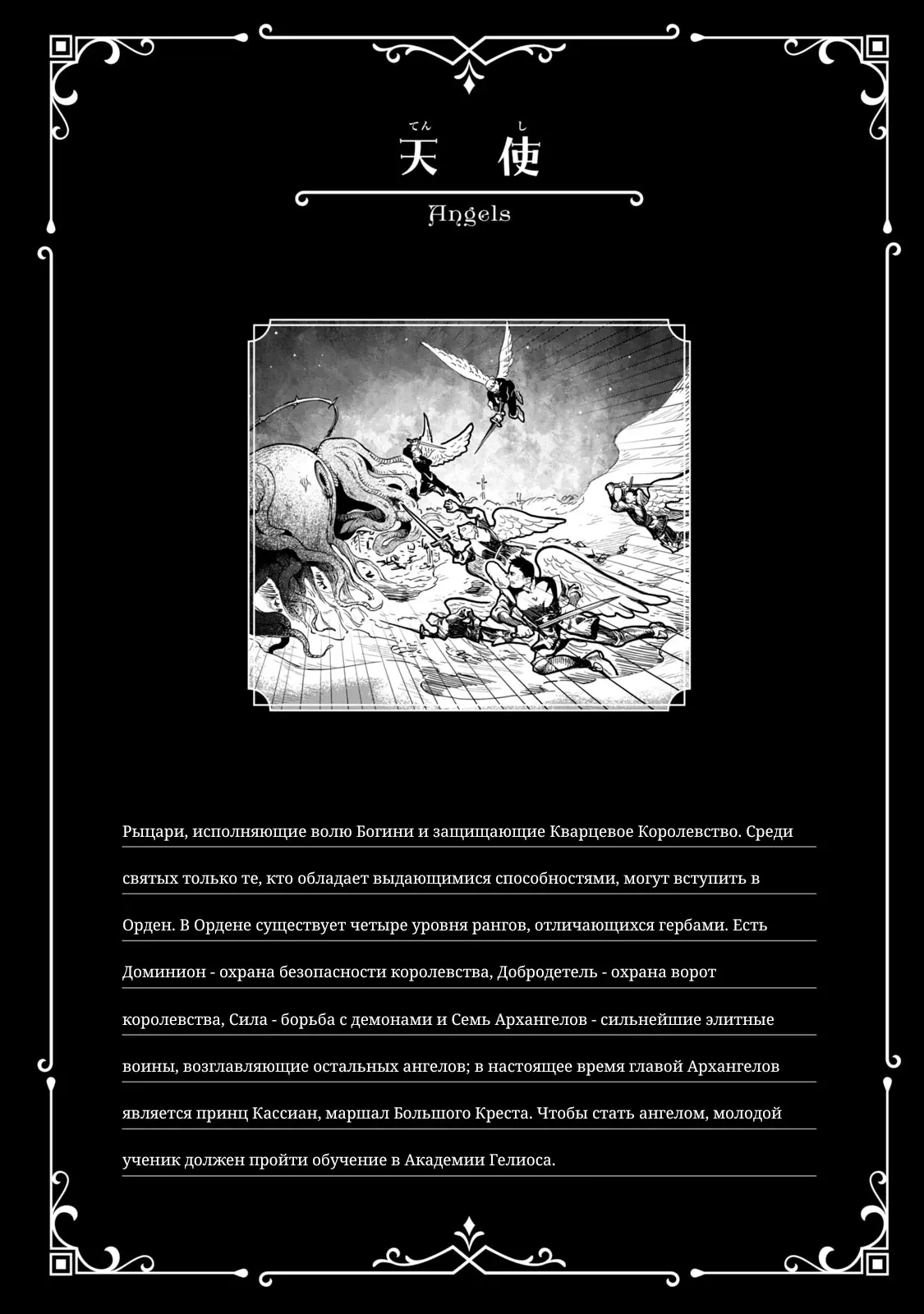 てん　し
天　使

Angels

Рыцари, исполняющие волю Богини и защищающие Кварцевое Королевство. Среди святых только те, кто обладает выдающимися способностями, могут вступить в Орден. В Ордене существует четыре уровня рангов, отличающихся гербами. Есть Доминион - охрана безопасности королевства, Добродетель - охрана ворот королевства, Сила - борьба с демонами и Семь Архангелов - сильнейшие элитные воины, возглавляющие остальных ангелов; в настоящее время главой Архангелов является принц Кассиан, маршал Большого Креста. Чтобы стать ангелом, молодой ученик должен пройти обучение в Академии Гелиоса.